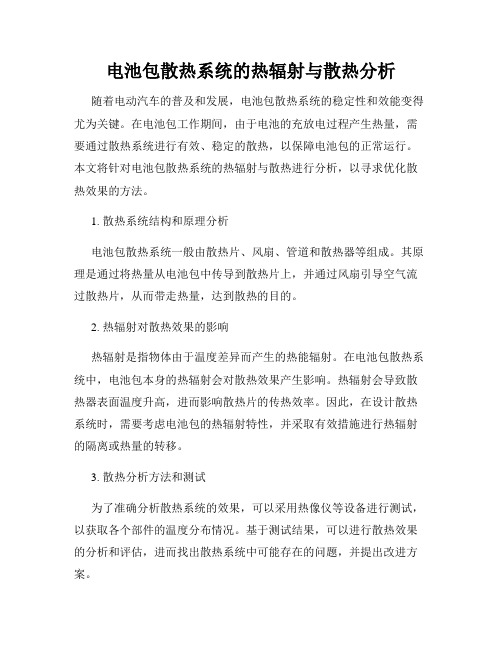 电池包散热系统的热辐射与散热分析

随着电动汽车的普及和发展，电池包散热系统的稳定性和效能变得尤为关键。在电池包工作期间，由于电池的充放电过程产生热量，需要通过散热系统进行有效、稳定的散热，以保障电池包的正常运行。本文将针对电池包散热系统的热辐射与散热进行分析，以寻求优化散热效果的方法。

1. 散热系统结构和原理分析

电池包散热系统一般由散热片、风扇、管道和散热器等组成。其原理是通过将热量从电池包中传导到散热片上，并通过风扇引导空气流过散热片，从而带走热量，达到散热的目的。

2. 热辐射对散热效果的影响

热辐射是指物体由于温度差异而产生的热能辐射。在电池包散热系统中，电池包本身的热辐射会对散热效果产生影响。热辐射会导致散热器表面温度升高，进而影响散热片的传热效率。因此，在设计散热系统时，需要考虑电池包的热辐射特性，并采取有效措施进行热辐射的隔离或热量的转移。

3. 散热分析方法和测试

为了准确分析散热系统的效果，可以采用热像仪等设备进行测试，以获取各个部件的温度分布情况。基于测试结果，可以进行散热效果的分析和评估，进而找出散热系统中可能存在的问题，并提出改进方案。